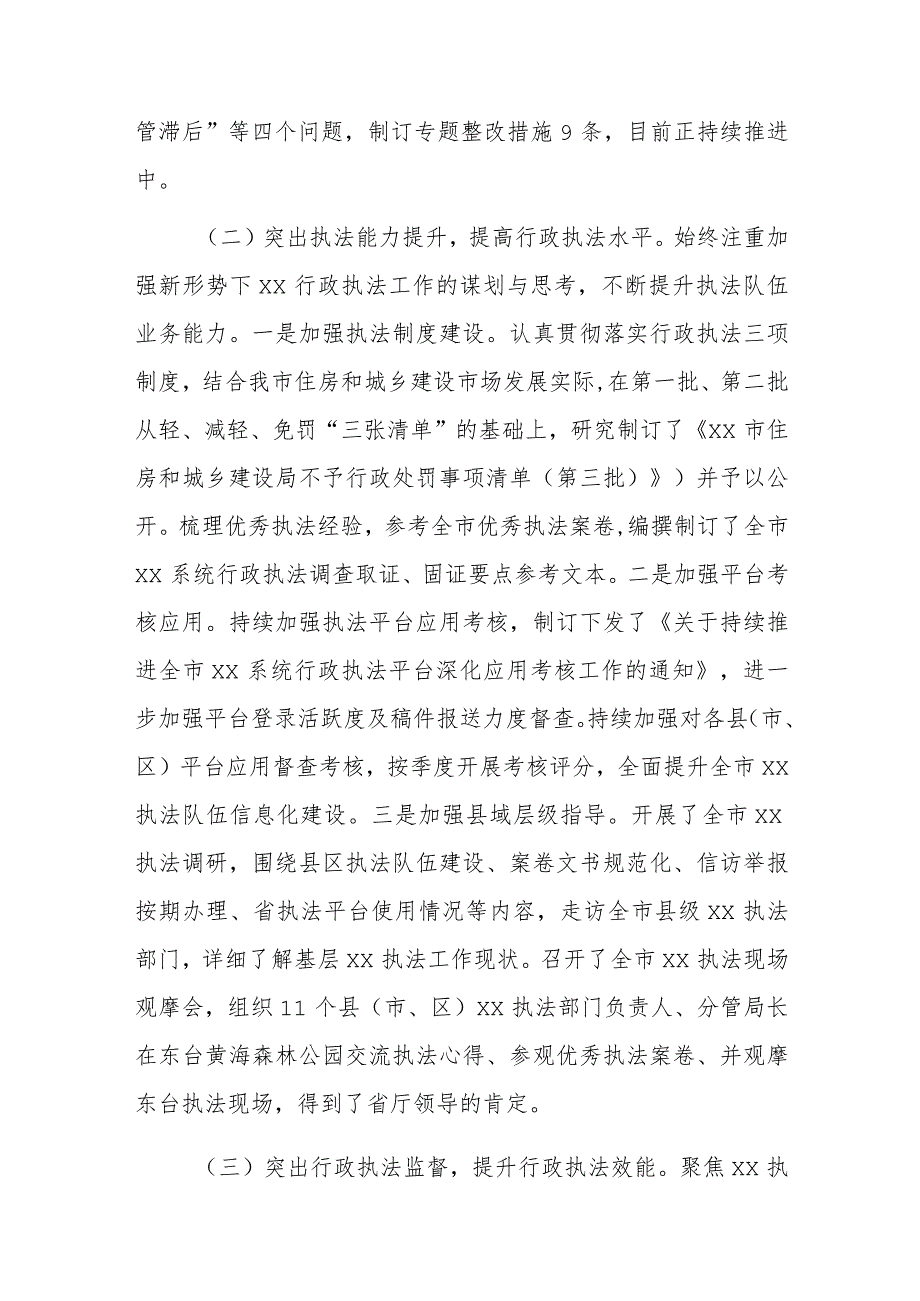 管滞后”等四个问题，制订专题整改措施 9 条，目前正持续推进中。

（二）突出执法能力提升，提高行政执法水平。始终注重加强新形势下 XX 行政执法工作的谋划与思考，不断提升执法队伍业务能力。一是加强执法制度建设。认真贯彻落实行政执法三项制度，结合我市住房和城乡建设市场发展实际,在第一批、第二批从轻、减轻、免罚“三张清单”的基础上，研究制订了《XX 市住房和城乡建设局不予行政处罚事项清单（第三批）》）并予以公开。梳理优秀执法经验，参考全市优秀执法案卷,编撰制订了全市 XX 系统行政执法调查取证、固证要点参考文本。二是加强平台考核应用。持续加强执法平台应用考核，制订下发了《关于持续推进全市 XX 系统行政执法平台深化应用考核工作的通知》，进一步加强平台登录活跃度及稿件报送力度督查。持续加强对各县（市、区）平台应用督查考核，按季度开展考核评分，全面提升全市 XX 执法队伍信息化建设。三是加强县域层级指导。开展了全市 XX 执法调研，围绕县区执法队伍建设、案卷文书规范化、信访举报按期办理、省执法平台使用情况等内容，走访全市县级 XX 执法部门，详细了解基层 XX 执法工作现状。召开了全市 XX 执法现场观摩会，组织 11 个县（市、区）XX 执法部门负责人、分管局长在东台黄海森林公园交流执法心得、参观优秀执法案卷、并观摩东台执法现场，得到了省厅领导的肯定。

（三）突出行政执法监督，提升行政执法效能。聚焦 XX 执